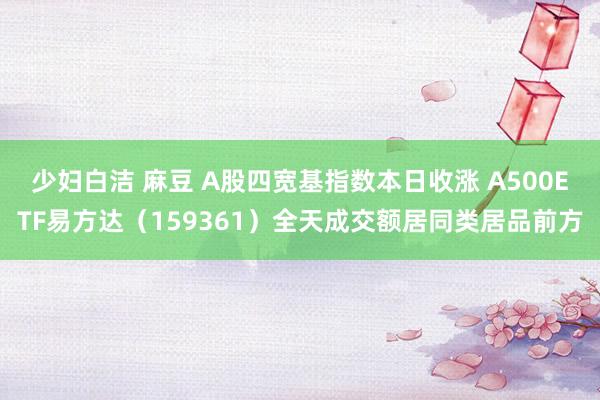 少妇白洁 麻豆 A股四宽基指数本日收涨 A500ETF易方达（159361）全天成交额居同类居品前方